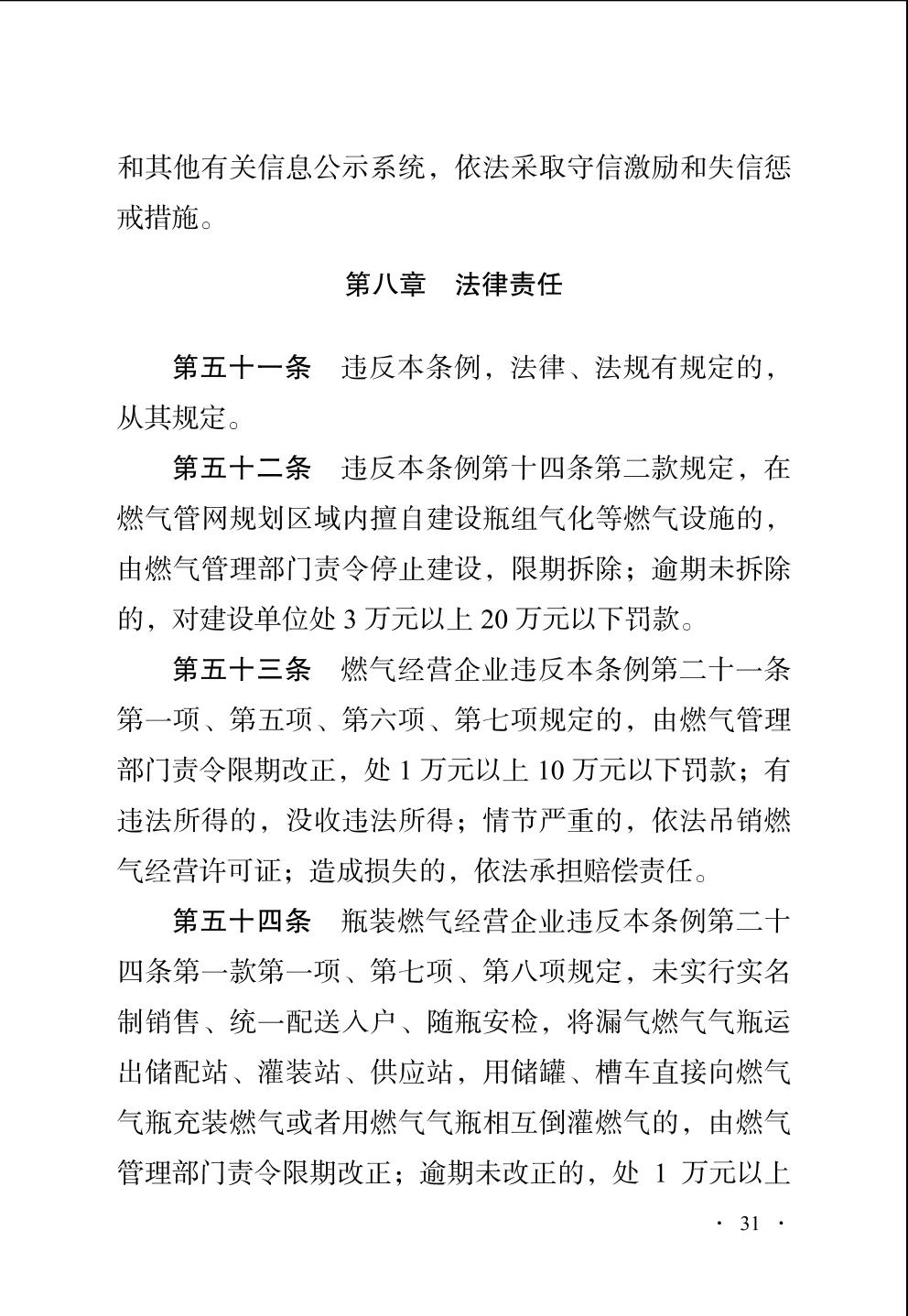 和其他有关信息公示系统，依法采取守信激励和失信惩戒措施。

第八章 法律责任

第五十一条 违反本条例，法律、法规有规定的，从其规定。

第五十二条 违反本条例第十四条第二款规定，在燃气管网规划区域内擅自建设瓶组气化等燃气设施的，由燃气管理部门责令停止建设，限期拆除；逾期未拆除的，对建设单位处3万元以上20万元以下罚款。

第五十三条 燃气经营企业违反本条例第二十一条第一项、第五项、第六项、第七项规定的，由燃气管理部门责令限期改正，处1万元以上10万元以下罚款；有违法所得的，没收违法所得；情节严重的，依法吊销燃气经营许可证；造成损失的，依法承担赔偿责任。

第五十四条 瓶装燃气经营企业违反本条例第二十四条第一款第一项、第七项、第八项规定，未实行实名制销售、统一配送入户、随瓶安检，将漏气燃气气瓶运出储配站、灌装站、供应站，用储罐、槽车直接向燃气气瓶充装燃气或者用燃气气瓶相互倒灌燃气的，由燃气管理部门责令限期改正；逾期未改正的，处1万元以上

· 31 ·